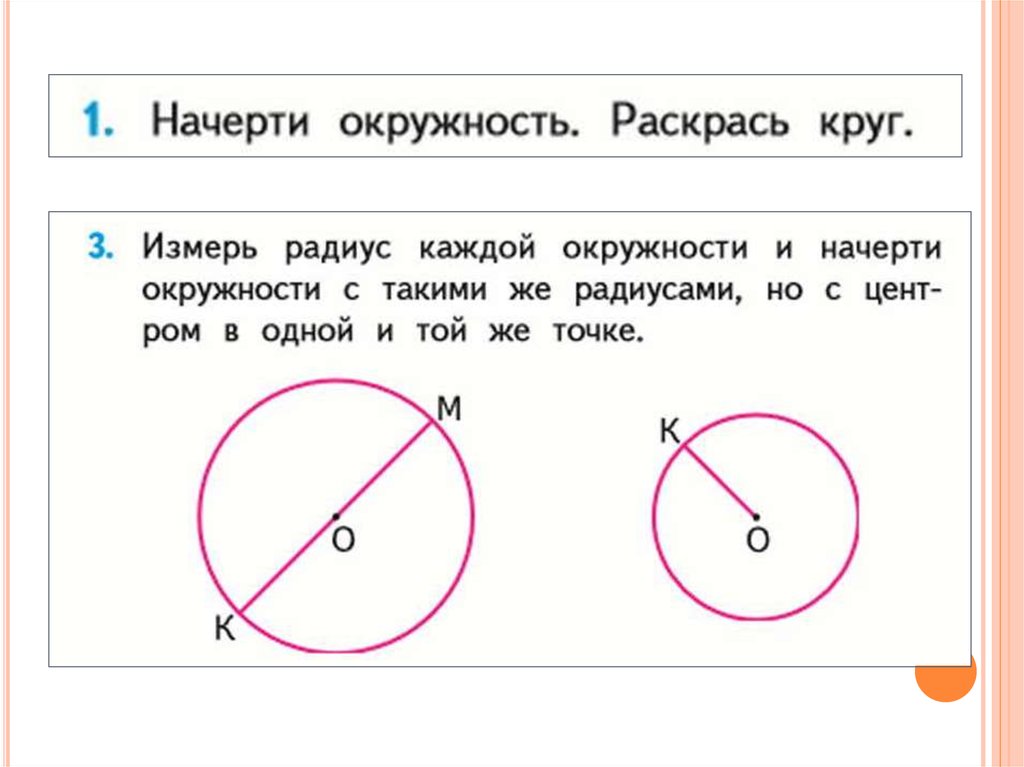 1. Начерти окружность. Раскрась круг.

3. Измерь радиус каждой окружности и начерти окружности с такими же радиусами, но с центром в одной и той же точке.

М
О
К

К
О